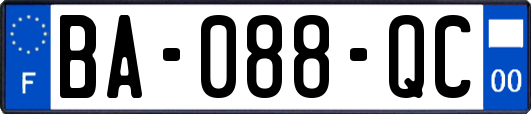 F
BA-088-QC
00